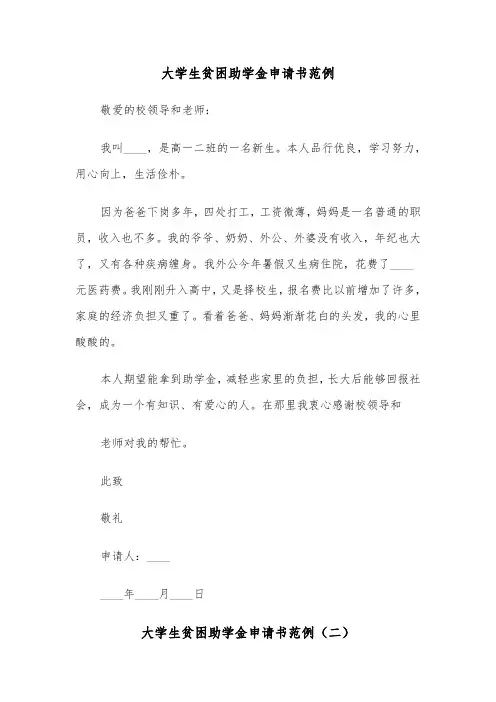 大学生贫困助学金申请书范例

敬爱的校领导和老师：

我叫____，是高一二班的一名新生。本人品行优良，学习努力，用心向上，生活俭朴。

因为爸爸下岗多年，四处打工，工资微薄，妈妈是一名普通的职员，收入也不多。我的爷爷、奶奶、外公、外婆没有收入，年纪也大了，又有各种疾病缠身。我外公今年暑假又生病住院，花费了____元医药费。我刚刚升入高中，又是择校生，报名费比以前增加了许多，家庭的经济负担又重了。看着爸爸、妈妈渐渐花白的头发，我的心里酸酸的。

本人期望能拿到助学金，减轻些家里的负担，长大后能够回报社会，成为一个有知识、有爱心的人。在那里我衷心感谢校领导和

老师对我的帮忙。

此致

敬礼

申请人：____

____年____月____日

大学生贫困助学金申请书范例（二）